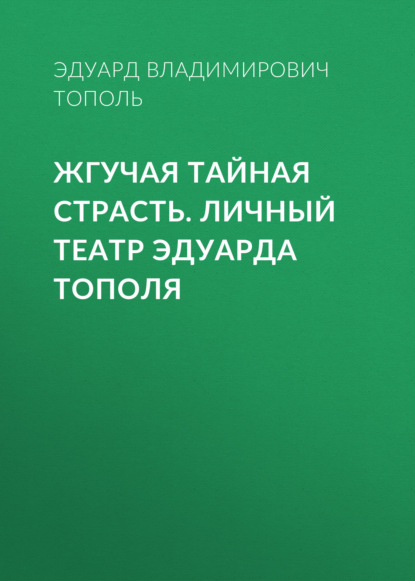 ЭДУАРД ВЛАДИМИРОВИЧ ТОПОЛЬ

ЖГУЧАЯ ТАЙНАЯ СТРАСТЬ. ЛИЧНЫЙ ТЕАТР ЭДУАРДА ТОПОЛЯ